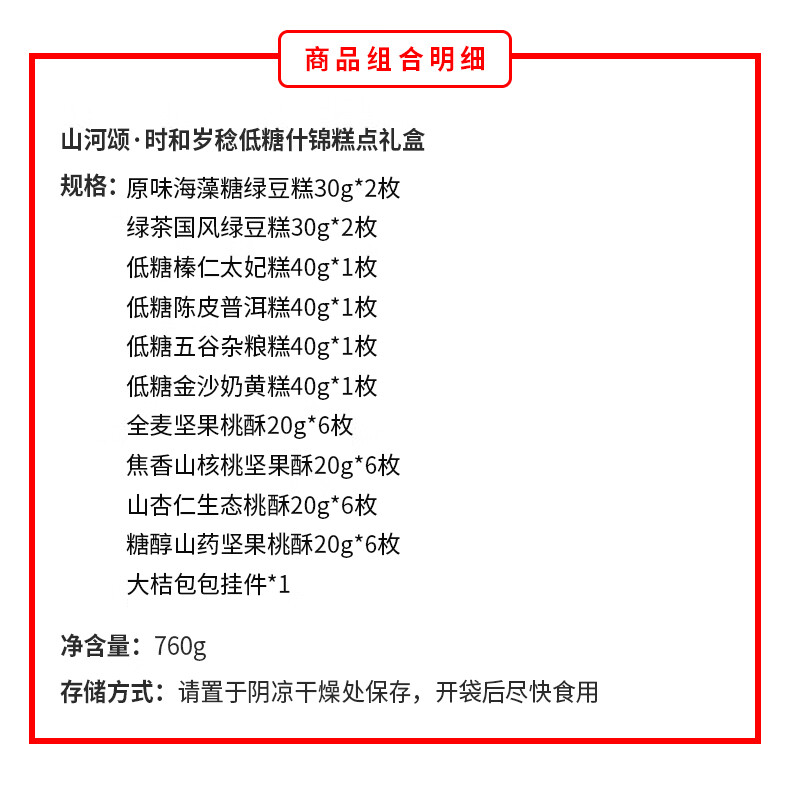 商品组合明细

山河颂·时和岁稔低糖什锦糕点礼盒

规格：原味海藻糖绿豆糕30g*2枚
绿茶国风绿豆糕30g*2枚
低糖榛仁太妃糕40g*1枚
低糖陈皮普洱糕40g*1枚
低糖五谷杂粮糕40g*1枚
低糖金沙奶黄糕40g*1枚
全麦坚果桃酥20g*6枚
焦香山核桃坚果酥20g*6枚
山杏仁生态桃酥20g*6枚
糖醇山药坚果桃酥20g*6枚
大桔包包挂件*1

净含量：760g

存储方式：请置于阴凉干燥处保存，开袋后尽快食用